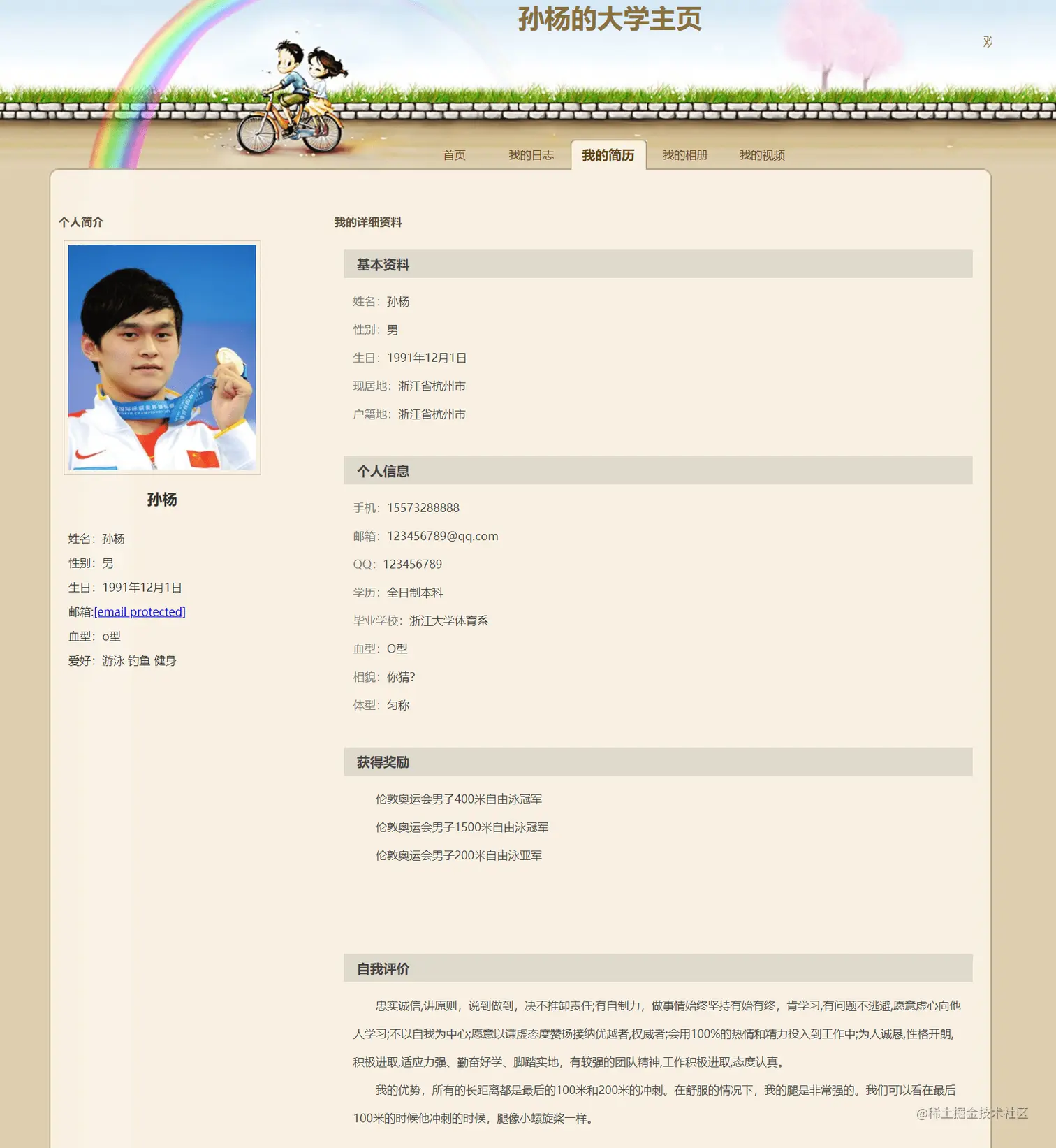 孙杨的大学主页

首页 我的日志 我的简历 我的相册 我的视频

个人简介

孙杨

姓名：孙杨
性别：男
生日：1991年12月1日
邮箱:[email protected]
血型：o型
爱好：游泳 钓鱼 健身

我的详细资料

基本资料

姓名：孙杨
性别：男
生日：1991年12月1日
现居地：浙江省杭州市
户籍地：浙江省杭州市

个人信息

手机：15573288888
邮箱：123456789@qq.com
QQ：123456789
学历：全日制本科
毕业学校：浙江大学体育系
血型：O型
相貌：你猜?
体型：匀称

获得奖励

伦敦奥运会男子400米自由泳冠军
伦敦奥运会男子1500米自由泳冠军
伦敦奥运会男子200米自由泳亚军

自我评价

忠实诚信,讲原则，说到做到，决不推卸责任;有自制力，做事情始终坚持有始有终，肯学习,有问题不逃避,愿意虚心向他人学习;不以自我为中心;愿意以谦虚态度赞扬接纳优越者,权威者;会用100%的热情和精力投入到工作中;为人诚恳,性格开朗,积极进取,适应力强、勤奋好学、脚踏实地，有较强的团队精神,工作积极进取,态度认真。

我的优势，所有的长距离都是最后的100米和200米的冲刺。在舒服的情况下，我的腿是非常强的。我们可以看在最后100米的时候他冲刺的时候，腿像小螺旋桨一样。

@稀土掘金技术社区